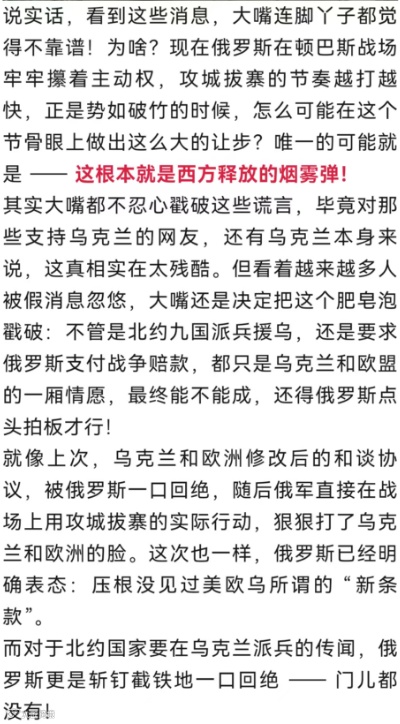 说实话，看到这些消息，大嘴连脚丫子都觉得不靠谱！为啥？现在俄罗斯在顿巴斯战场牢牢攥着主动权，攻城拔寨的节奏越打越快，正是势如破竹的时候，怎么可能在这个节骨眼上做出这么大的让步？唯一的可能就是 —— 这根本就是西方释放的烟雾弹！

其实大嘴都不忍心戳破这些谎言，毕竟对那些支持乌克兰的网友，还有乌克兰本身来说，这真相实在太残酷。但看着越来越多人被假消息忽悠，大嘴还是决定把这个肥皂泡戳破：不管是北约九国派兵援乌，还是要求俄罗斯支付战争赔款，都只是乌克兰和欧盟的一厢情愿，最终能不能成，还得俄罗斯点头拍板才行！

就像上次，乌克兰和欧洲修改后的和谈协议，被俄罗斯一口回绝，随后俄军直接在战场上用攻城拔寨的实际行动，狠狠打了乌克兰和欧洲的脸。这次也一样，俄罗斯已经明确表态：压根没见过美欧乌所谓的“新条款”。

而对于北约国家要在乌克兰派兵的传闻，俄罗斯更是斩钉截铁地一口回绝 —— 门儿都没有！